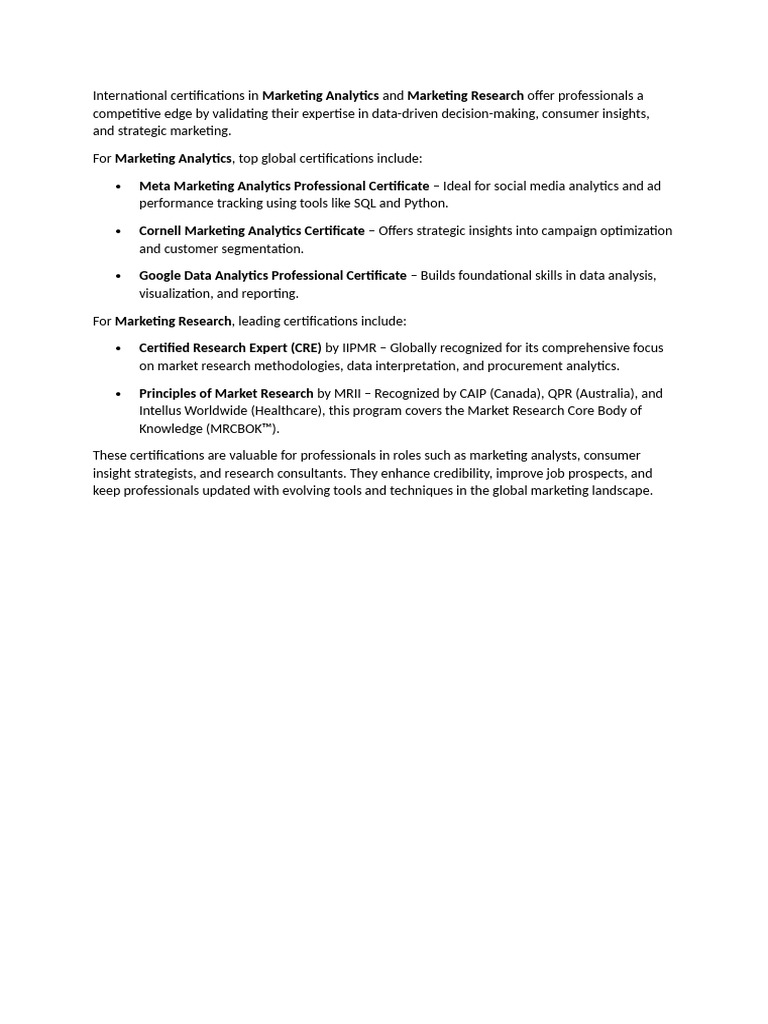 International certifications in Marketing Analytics and Marketing Research offer professionals a competitive edge by validating their expertise in data-driven decision-making, consumer insights, and strategic marketing.

For Marketing Analytics, top global certifications include:

• Meta Marketing Analytics Professional Certificate – Ideal for social media analytics and ad performance tracking using tools like SQL and Python.

• Cornell Marketing Analytics Certificate – Offers strategic insights into campaign optimization and customer segmentation.

• Google Data Analytics Professional Certificate – Builds foundational skills in data analysis, visualization, and reporting.

For Marketing Research, leading certifications include:

• Certified Research Expert (CRE) by IIPMR – Globally recognized for its comprehensive focus on market research methodologies, data interpretation, and procurement analytics.

• Principles of Market Research by MRII – Recognized by CAIP (Canada), QPR (Australia), and Intellus Worldwide (Healthcare), this program covers the Market Research Core Body of Knowledge (MRCBOK™).

These certifications are valuable for professionals in roles such as marketing analysts, consumer insight strategists, and research consultants. They enhance credibility, improve job prospects, and keep professionals updated with evolving tools and techniques in the global marketing landscape.